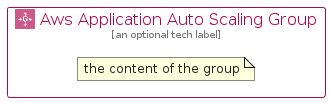 Aws Application Auto Scaling Group
[an optional tech label]

the content of the group